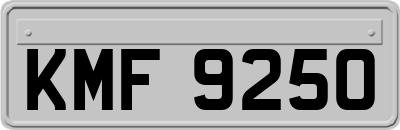 KMF 9250